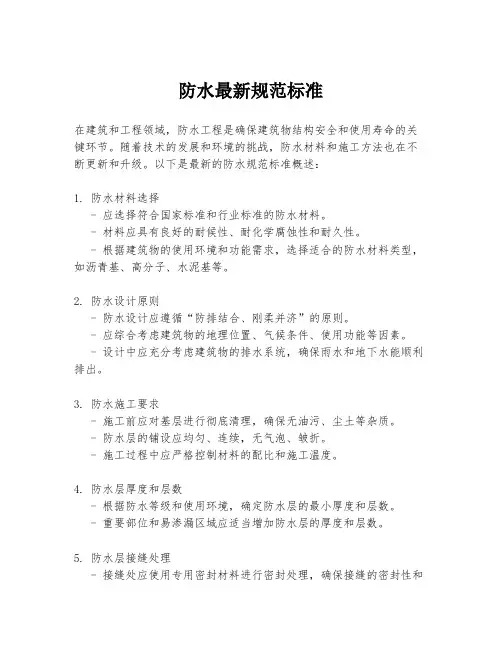 防水最新规范标准

在建筑和工程领域，防水工程是确保建筑物结构安全和使用寿命的关键环节。随着技术的发展和环境的挑战，防水材料和施工方法也在不断更新和升级。以下是最新的防水规范标准概述：

1. 防水材料选择
- 应选择符合国家标准和行业标准的防水材料。
- 材料应具有良好的耐候性、耐化学腐蚀性和耐久性。
- 根据建筑物的使用环境和功能需求，选择适合的防水材料类型，如沥青基、高分子、水泥基等。

2. 防水设计原则
- 防水设计应遵循“防排结合、刚柔并济”的原则。
- 应综合考虑建筑物的地理位置、气候条件、使用功能等因素。
- 设计中应充分考虑建筑物的排水系统，确保雨水和地下水能顺利排出。

3. 防水施工要求
- 施工前应对基层进行彻底清理，确保无油污、尘土等杂质。
- 防水层的铺设应均匀、连续，无气泡、皱折。
- 施工过程中应严格控制材料的配比和施工温度。

4. 防水层厚度和层数
- 根据防水等级和使用环境，确定防水层的最小厚度和层数。
- 重要部位和易渗漏区域应适当增加防水层的厚度和层数。

5. 防水层接缝处理
- 接缝处应使用专用密封材料进行密封处理，确保接缝的密封性和